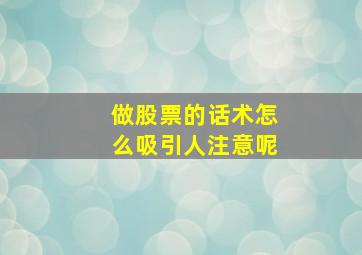 做股票的话术怎么吸引人注意呢